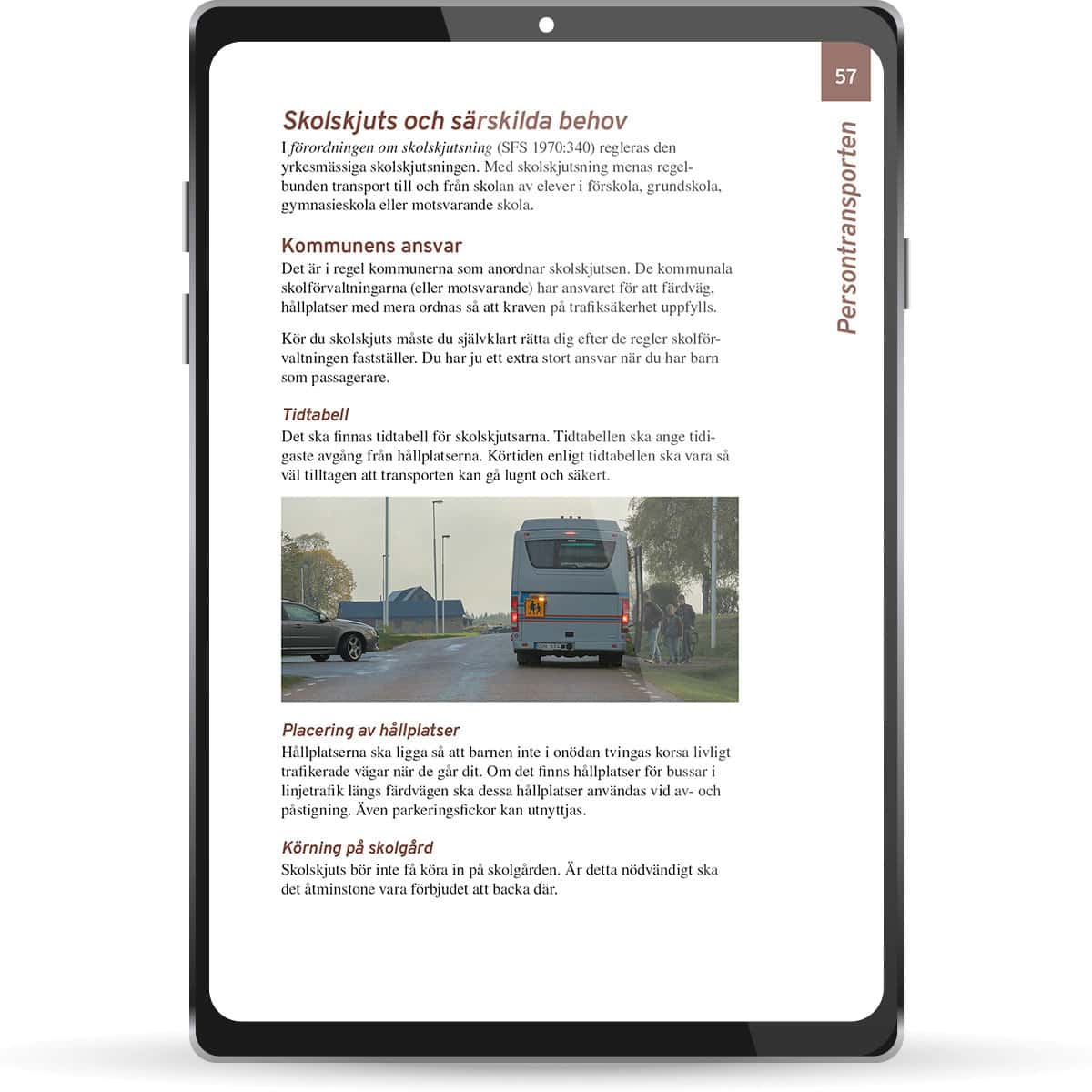 57

Persontransporten

Skolskjuts och särskilda behov

I förordningen om skolskjutsning (SFS 1970:340) regleras den yrkesmässiga skolskjutsningen. Med skolskjutsning menas regelbunden transport till och från skolan av elever i förskola, grundskola, gymnasieskola eller motsvarande skola.

Kommunens ansvar

Det är i regel kommunerna som anordnar skolskjutsen. De kommunala skolförvaltningarna (eller motsvarande) har ansvaret för att färdväg, hållplatser med mera ordnas så att kraven på trafiksäkerhet uppfylls.

Kör du skolskjuts måste du självklart rätta dig efter de regler skolförvaltningen fastställer. Du har ju ett extra stort ansvar när du har barn som passagerare.

Tidtabell

Det ska finnas tidtabell för skolskjutsarna. Tidtabellen ska ange tidigaste avgång från hållplatserna. Körtiden enligt tidtabellen ska vara så väl tilltagen att transporten kan gå lugnt och säkert.

Placering av hållplatser

Hållplatserna ska ligga så att barnen inte i onödan tvingas korsa livligt trafikerade vägar när de går dit. Om det finns hållplatser för bussar i linjetrafik längs färdvägen ska dessa hållplatser användas vid av- och påstigning. Även parkeringsfickor kan utnyttjas.

Körning på skolgård

Skolskjuts bör inte få köra in på skolgården. Är detta nödvändigt ska det åtminstone vara förbjudet att backa där.